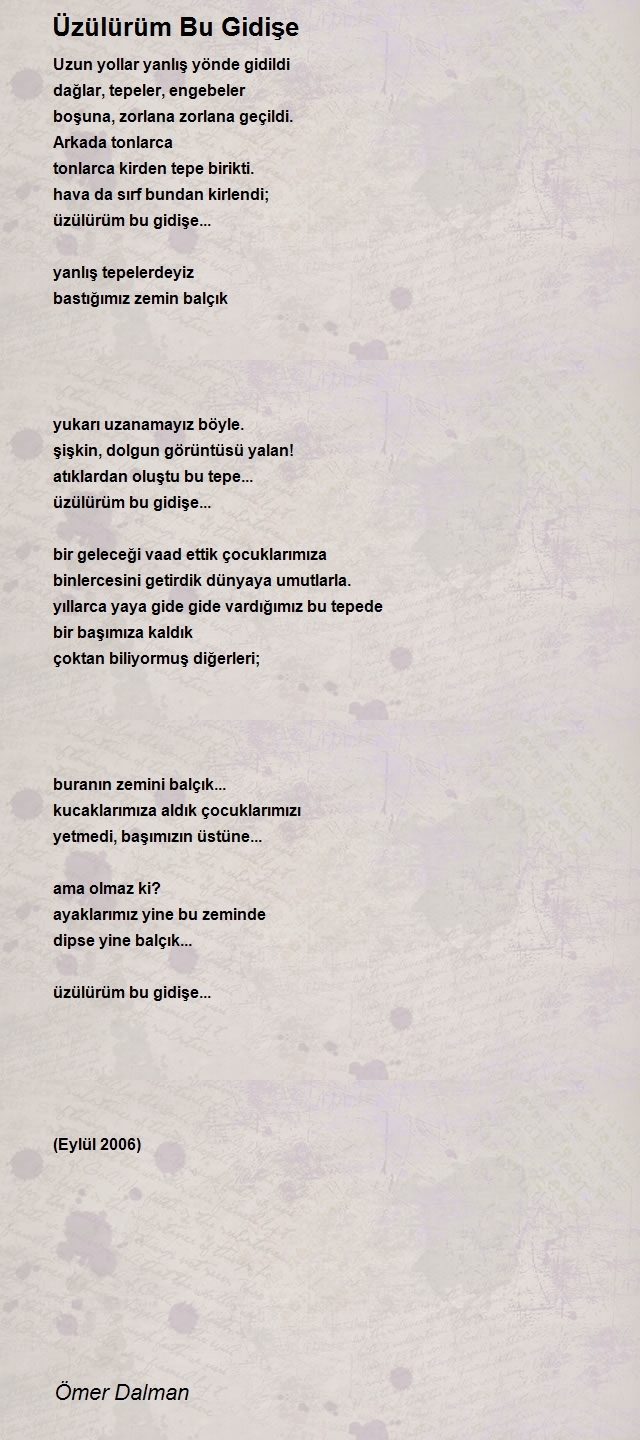 Üzülürüm Bu Gidişe

Uzun yollar yanlış yönde gidildi
dağlar, tepeler, engebeler
boşuna, zorlana zorlana geçildi.
Arkada tonlarca
tonlarca kirden tepe birikti.
hava da sırf bundan kirlendi;
üzülürüm bu gidişe...

yanlış tepelerdeyiz
bastığımız zemin balçık

yukarı uzanamayız böyle.
şişkin, dolgun görüntüsü yalan!
atıklardan oluştu bu tepe...
üzülürüm bu gidişe...

bir geleceği vaad ettik çocuklarımıza
binlercesini getirdik dünyaya umutlarla.
yıllarca yaya gide gide vardığımız bu tepede
bir başımıza kaldık
çoktan biliyormuş diğerleri;

buranın zemini balçık...
kucaklarımıza aldık çocuklarımızı
yetmedi, başımızın üstüne...

ama olmaz ki?
ayaklarımız yine bu zeminde
dipse yine balçık...

üzülürüm bu gidişe...

(Eylül 2006)

Ömer Dalman